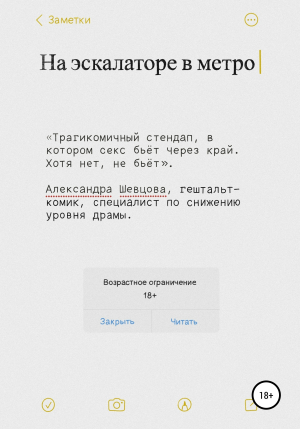 Заметки

На эскалаторе в метро

«Трагикомичный стендап, в котором секс бьёт через край. Хотя нет, не бьёт».

Александра Шевцова, гештальт-комик, специалист по снижению уровня драмы.

Возрастное ограничение
18+

Закрыть

Читать

18+